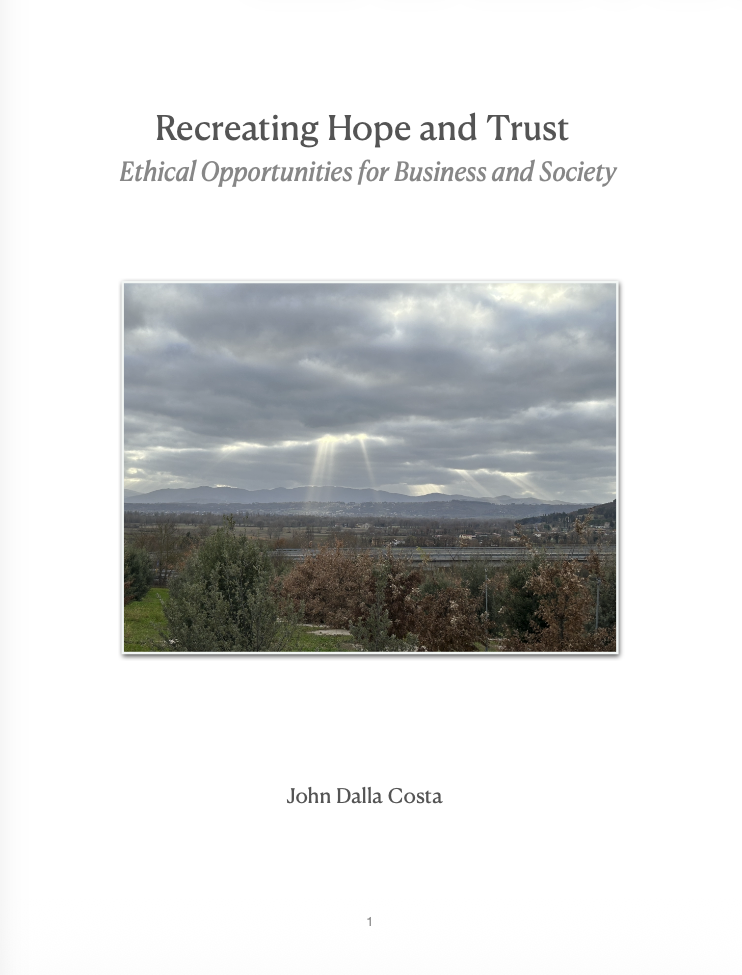 Recreating Hope and Trust
Ethical Opportunities for Business and Society

John Dalla Costa

1